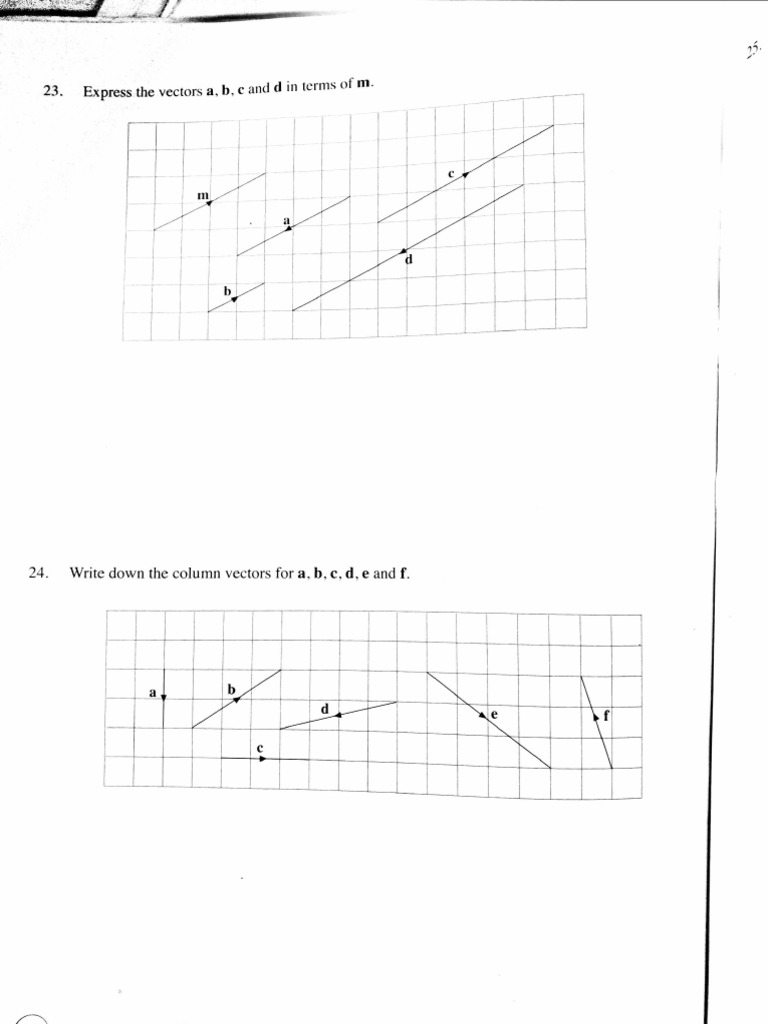 25.

23. Express the vectors **a**, **b**, **c** and **d** in terms of **m**.

m

a

c

d

b

24. Write down the column vectors for **a**, **b**, **c**, **d**, **e** and **f**.

a

b

d

e

f

c